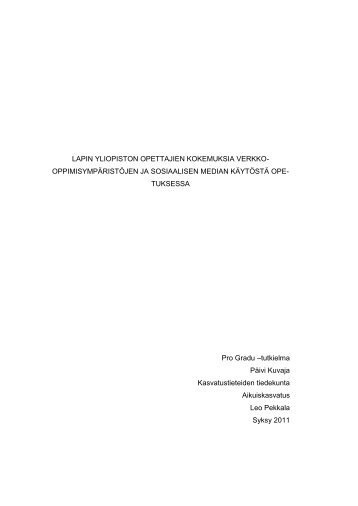 LAPIN YLIOPISTON OPETTAJIEN KOKEMUKSIA VERKKO-OPPIMISYMPÄRISTÖJEN JA SOSIAALISEN MEDIAN KÄYTÖSTÄ OPETUKSESSA

Pro Gradu –tutkielma
Päivi Kuvaja
Kasvatustieteiden tiedekunta
Aikuiskasvatus
Leo Pekkala
Syksy 2011